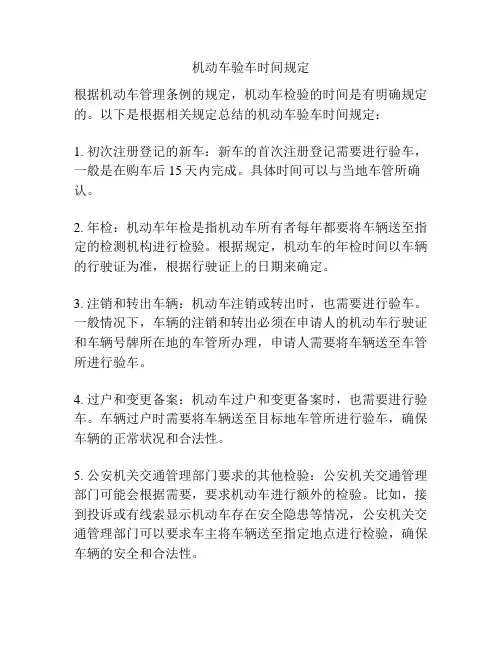 机动车验车时间规定

根据机动车管理条例的规定，机动车检验的时间是有明确规定的。以下是根据相关规定总结的机动车验车时间规定：

1. 初次注册登记的新车：新车的首次注册登记需要进行验车，一般是在购车后 15 天内完成。具体时间可以与当地车管所确认。

2. 年检：机动车年检是指机动车所有者每年都要将车辆送至指定的检测机构进行检验。根据规定，机动车的年检时间以车辆的行驶证为准，根据行驶证上的日期来确定。

3. 注销和转出车辆：机动车注销或转出时，也需要进行验车。一般情况下，车辆的注销和转出必须在申请人的机动车行驶证和车辆号牌所在地的车管所办理，申请人需要将车辆送至车管所进行验车。

4. 过户和变更备案：机动车过户和变更备案时，也需要进行验车。车辆过户时需要将车辆送至目标地车管所进行验车，确保车辆的正常状况和合法性。

5. 公安机关交通管理部门要求的其他检验：公安机关交通管理部门可能会根据需要，要求机动车进行额外的检验。比如，接到投诉或有线索显示机动车存在安全隐患等情况，公安机关交通管理部门可以要求车主将车辆送至指定地点进行检验，确保车辆的安全和合法性。